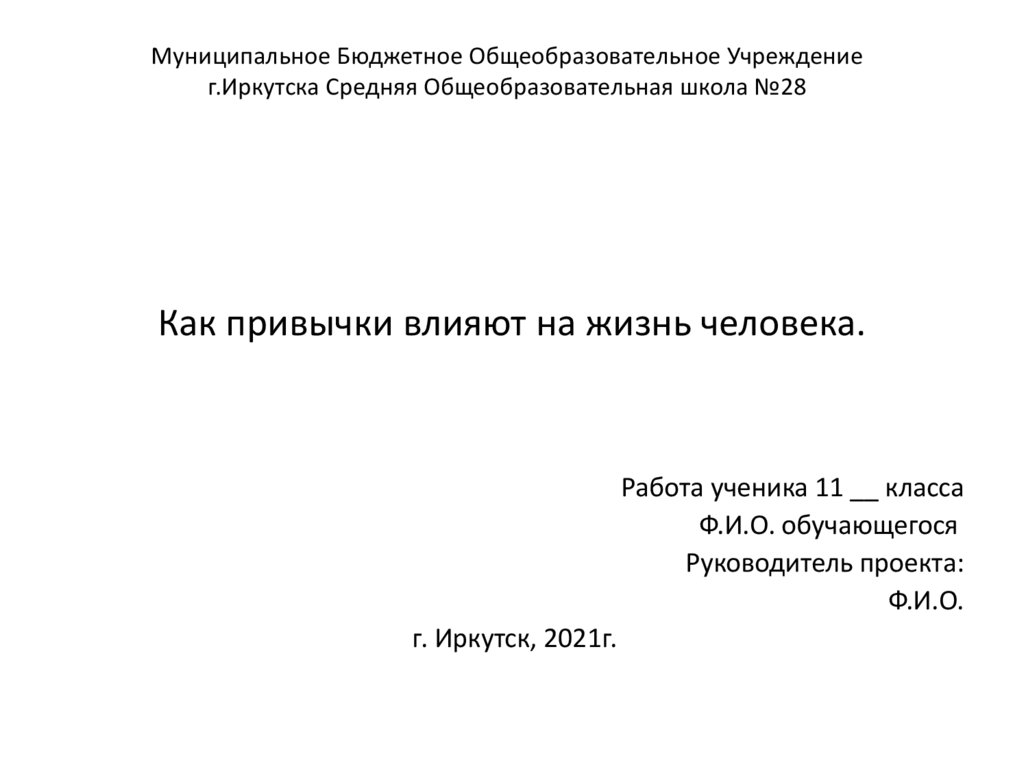 Муниципальное Бюджетное Общеобразовательное Учреждение
г.Иркутска Средняя Общеобразовательная школа №28

Как привычки влияют на жизнь человека.

Работа ученика 11 __ класса
Ф.И.О. обучающегося
Руководитель проекта:
Ф.И.О.

г. Иркутск, 2021г.